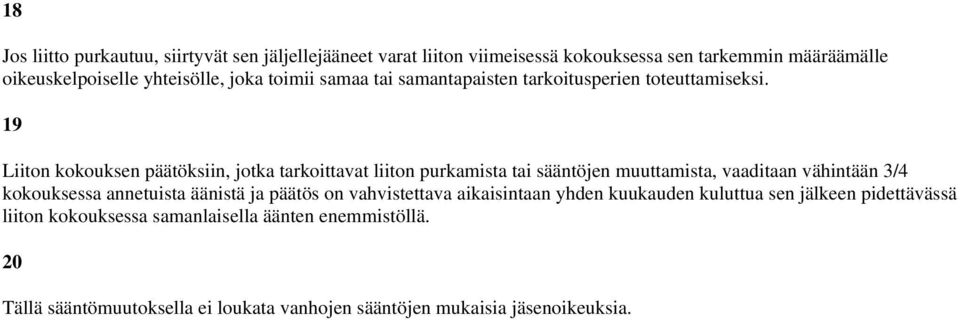 18

Jos liitto purkautuu, siirtyvät sen jäljellejääneet varat liiton viimeisessä kokouksessa sen tarkemmin määräämälle oikeuskelpoiselle yhteisölle, joka toimii samaa tai samantapaisten tarkoitusperien toteuttamiseksi.

19

Liiton kokouksen päätöksiin, jotka tarkoittavat liiton purkamista tai sääntöjen muuttamista, vaaditaan vähintään 3/4 kokouksessa annetuista äänistä ja päätös on vahvistettava aikaisintaan yhden kuukauden kuluttua sen jälkeen pidettävässä liiton kokouksessa samanlaisella äänten enemmistöllä.

20

Tällä sääntömuutoksella ei loukata vanhojen sääntöjen mukaisia jäsenoikeuksia.